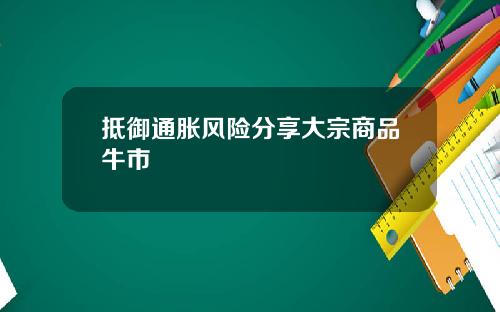 抵御通胀风险分享大宗商品牛市